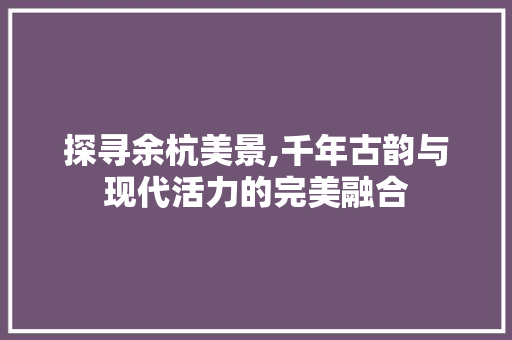 探寻余杭美景,千年古韵与现代活力的完美融合